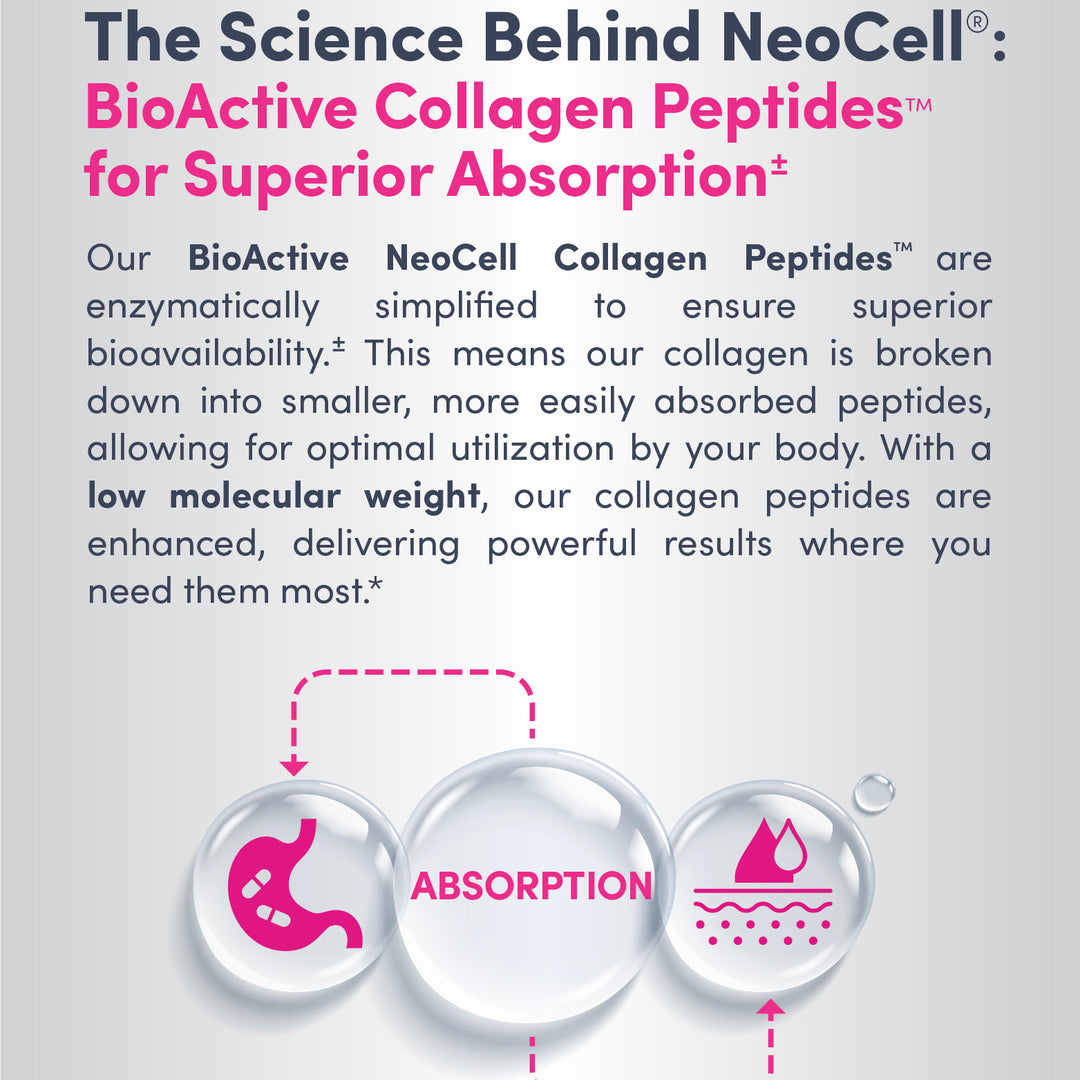 The Science Behind NeoCell®:
BioActive Collagen Peptides™ for Superior Absorption±

Our **BioActive NeoCell Collagen Peptides**™ are enzymatically simplified to ensure superior bioavailability.± This means our collagen is broken down into smaller, more easily absorbed peptides, allowing for optimal utilization by your body. With a **low molecular weight**, our collagen peptides are enhanced, delivering powerful results where you need them most.*

ABSORPTION